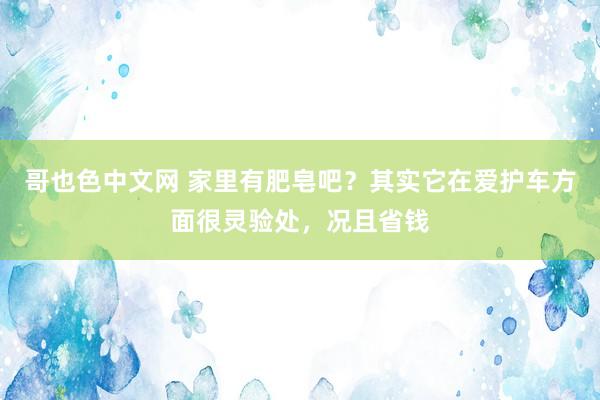 哥也色中文网 家里有肥皂吧？其实它在爱护车方面很灵验处，况且省钱